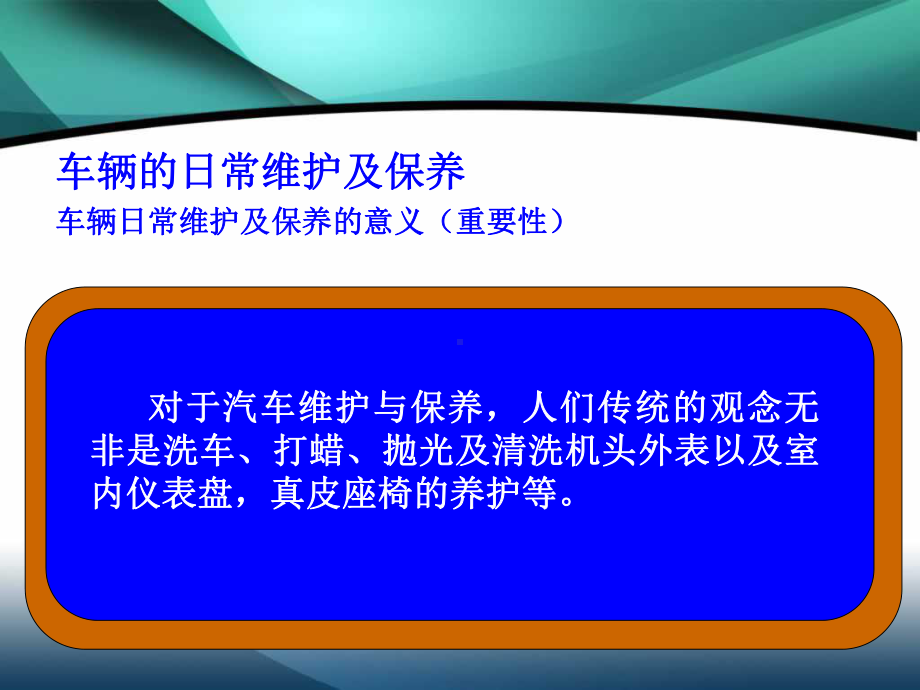 车辆的日常维护及保养

车辆日常维护及保养的意义（重要性）

对于汽车维护与保养，人们传统的观念无非是洗车、打蜡、抛光及清洗机头外表以及室内仪表盘，真皮座椅的养护等。